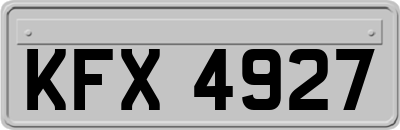 KFX 4927